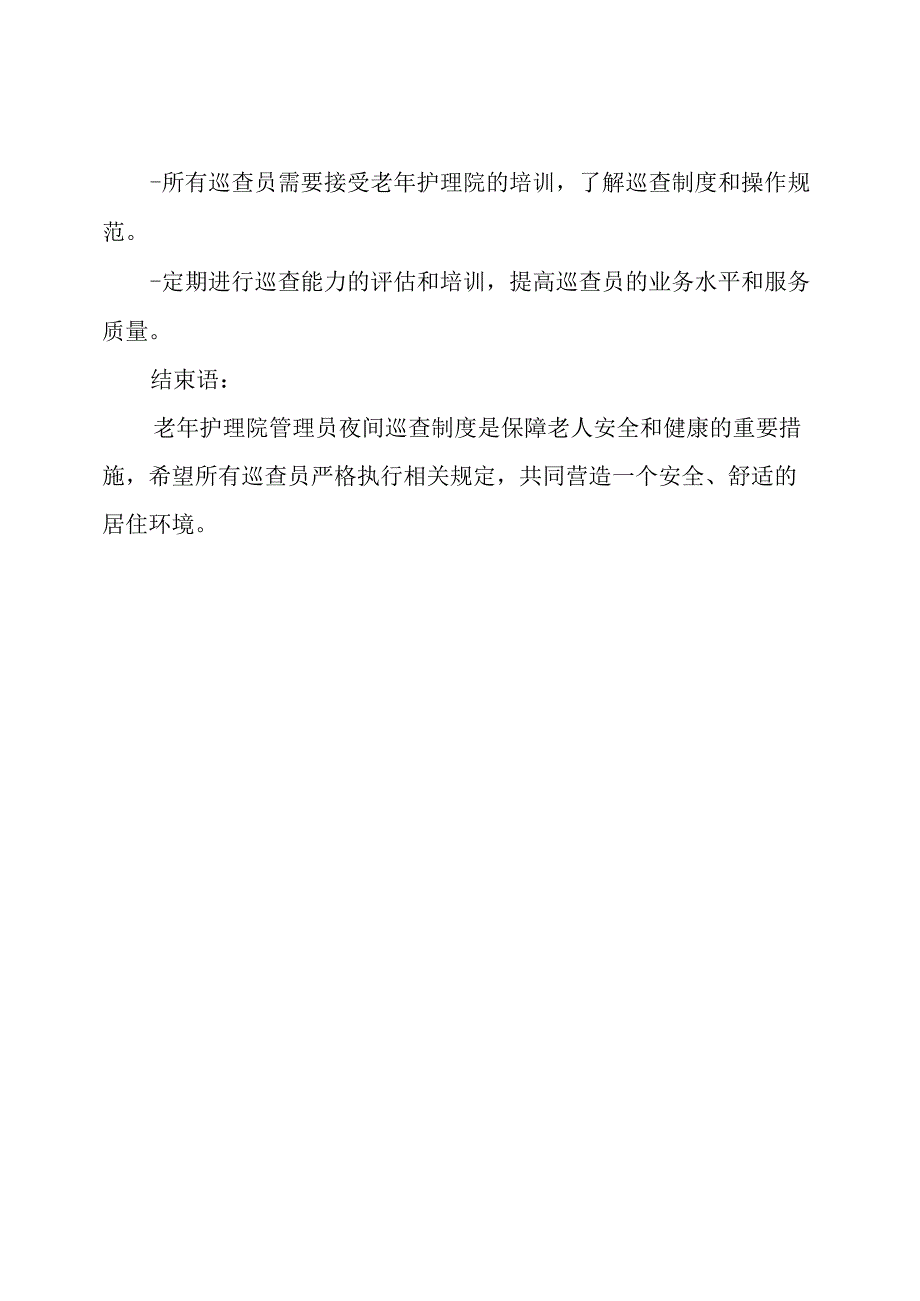 -所有巡查员需要接受老年护理院的培训，了解巡查制度和操作规范。

-定期进行巡查能力的评估和培训，提高巡查员的业务水平和服务质量。

结束语：

老年护理院管理员夜间巡查制度是保障老人安全和健康的重要措施，希望所有巡查员严格执行相关规定，共同营造一个安全、舒适的居住环境。